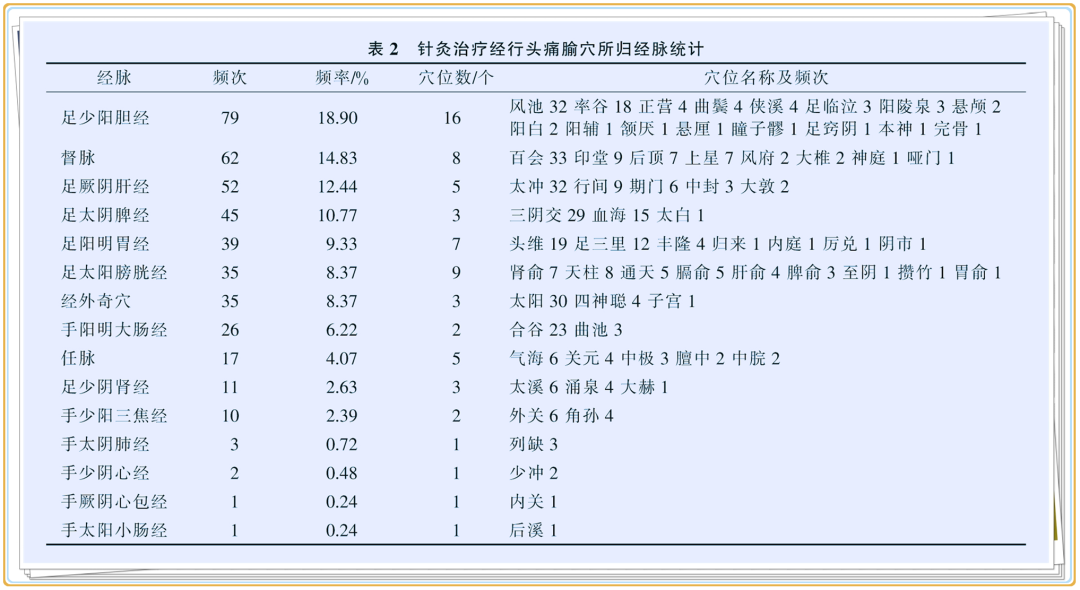 表 2　针灸治疗经行头痛腧穴所归经脉统计

| 经脉 | 频次 | 频率/% | 穴位数/个 | 穴位名称及频次 |
|---|---|---|---|---|
| 足少阳胆经 | 79 | 18.90 | 16 | 风池 32 率谷 18 正营 4 曲鬓 4 侠溪 4 足临泣 3 阳陵泉 3 悬颅 2 阳白 2 阳辅 1 颔厌 1 悬厘 1 瞳子髎 1 足窍阴 1 本神 1 完骨 1 |
| 督脉 | 62 | 14.83 | 8 | 百会 33 印堂 9 后顶 7 上星 7 风府 2 大椎 2 神庭 1 哑门 1 |
| 足厥阴肝经 | 52 | 12.44 | 5 | 太冲 32 行间 9 期门 6 中封 3 大敦 2 |
| 足太阴脾经 | 45 | 10.77 | 3 | 三阴交 29 血海 15 太白 1 |
| 足阳明胃经 | 39 | 9.33 | 7 | 头维 19 足三里 12 丰隆 4 归来 1 内庭 1 厉兑 1 阴市 1 |
| 足太阳膀胱经 | 35 | 8.37 | 9 | 肾俞 7 天柱 8 通天 5 膈俞 5 肝俞 4 脾俞 3 至阴 1 攒竹 1 胃俞 1 |
| 经外奇穴 | 35 | 8.37 | 3 | 太阳 30 四神聪 4 子宫 1 |
| 手阳明大肠经 | 26 | 6.22 | 2 | 合谷 23 曲池 3 |
| 任脉 | 17 | 4.07 | 5 | 气海 6 关元 4 中极 3 膻中 2 中脘 2 |
| 足少阴肾经 | 11 | 2.63 | 3 | 太溪 6 涌泉 4 大赫 1 |
| 手少阳三焦经 | 10 | 2.39 | 2 | 外关 6 角孙 4 |
| 手太阴肺经 | 3 | 0.72 | 1 | 列缺 3 |
| 手少阴心经 | 2 | 0.48 | 1 | 少冲 2 |
| 手厥阴心包经 | 1 | 0.24 | 1 | 内关 1 |
| 手太阳小肠经 | 1 | 0.24 | 1 | 后溪 1 |